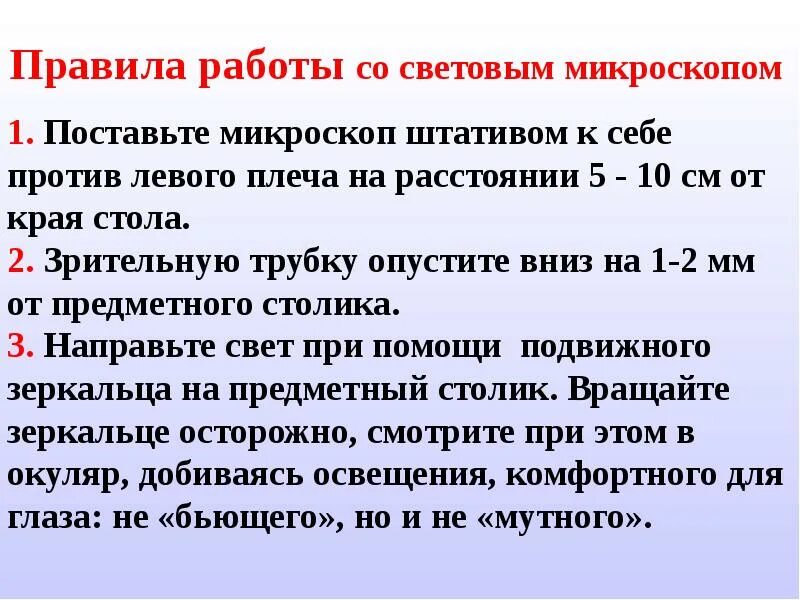 Правила работы со световым микроскопом

1. Поставьте микроскоп штативом к себе против левого плеча на расстоянии 5 - 10 см от края стола.

2. Зрительную трубку опустите вниз на 1-2 мм от предметного столика.

3. Направьте свет при помощи подвижного зеркальца на предметный столик. Вращайте зеркальце осторожно, смотрите при этом в окуляр, добиваясь освещения, комфортного для глаза: не «бьющего», но и не «мутного».